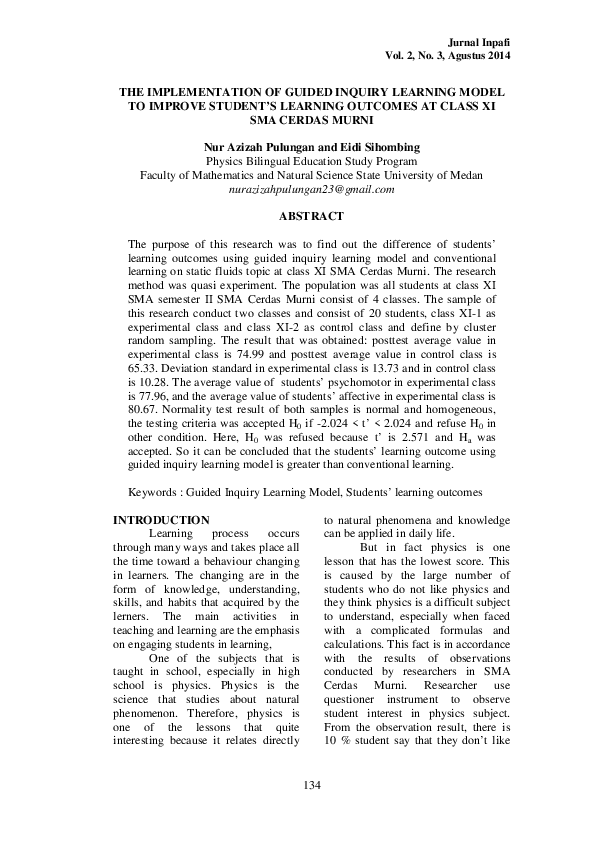 Jurnal Inpafi
Vol. 2, No. 3, Agustus 2014

THE IMPLEMENTATION OF GUIDED INQUIRY LEARNING MODEL TO IMPROVE STUDENT'S LEARNING OUTCOMES AT CLASS XI SMA CERDAS MURNI

Nur Azizah Pulungan and Eidi Sihombing
Physics Bilingual Education Study Program
Faculty of Mathematics and Natural Science State University of Medan
nurazizahpulungan23@gmail.com

ABSTRACT

The purpose of this research was to find out the difference of students' learning outcomes using guided inquiry learning model and conventional learning on static fluids topic at class XI SMA Cerdas Murni. The research method was quasi experiment. The population was all students at class XI SMA semester II SMA Cerdas Murni consist of 4 classes. The sample of this research conduct two classes and consist of 20 students, class XI-1 as experimental class and class XI-2 as control class and define by cluster random sampling. The result that was obtained: posttest average value in experimental class is 74.99 and posttest average value in control class is 65.33. Deviation standard in experimental class is 13.73 and in control class is 10.28. The average value of students' psychomotor in experimental class is 77.96, and the average value of students' affective in experimental class is 80.67. Normality test result of both samples is normal and homogeneous, the testing criteria was accepted $H_0$ if -2.024 < t' < 2.024 and refuse $H_0$ in other condition. Here, $H_0$ was refused because t' is 2.571 and $H_a$ was accepted. So it can be concluded that the students' learning outcome using guided inquiry learning model is greater than conventional learning.

Keywords : Guided Inquiry Learning Model, Students' learning outcomes

INTRODUCTION
Learning process occurs through many ways and takes place all the time toward a behaviour changing in learners. The changing are in the form of knowledge, understanding, skills, and habits that acquired by the lerners. The main activities in teaching and learning are the emphasis on engaging students in learning,

One of the subjects that is taught in school, especially in high school is physics. Physics is the science that studies about natural phenomenon. Therefore, physics is one of the lessons that quite interesting because it relates directly to natural phenomena and knowledge can be applied in daily life.

But in fact physics is one lesson that has the lowest score. This is caused by the large number of students who do not like physics and they think physics is a difficult subject to understand, especially when faced with a complicated formulas and calculations. This fact is in accordance with the results of observations conducted by researchers in SMA Cerdas Murni. Researcher use questioner instrument to observe student interest in physics subject. From the observation result, there is 10 % student say that they don't like

134